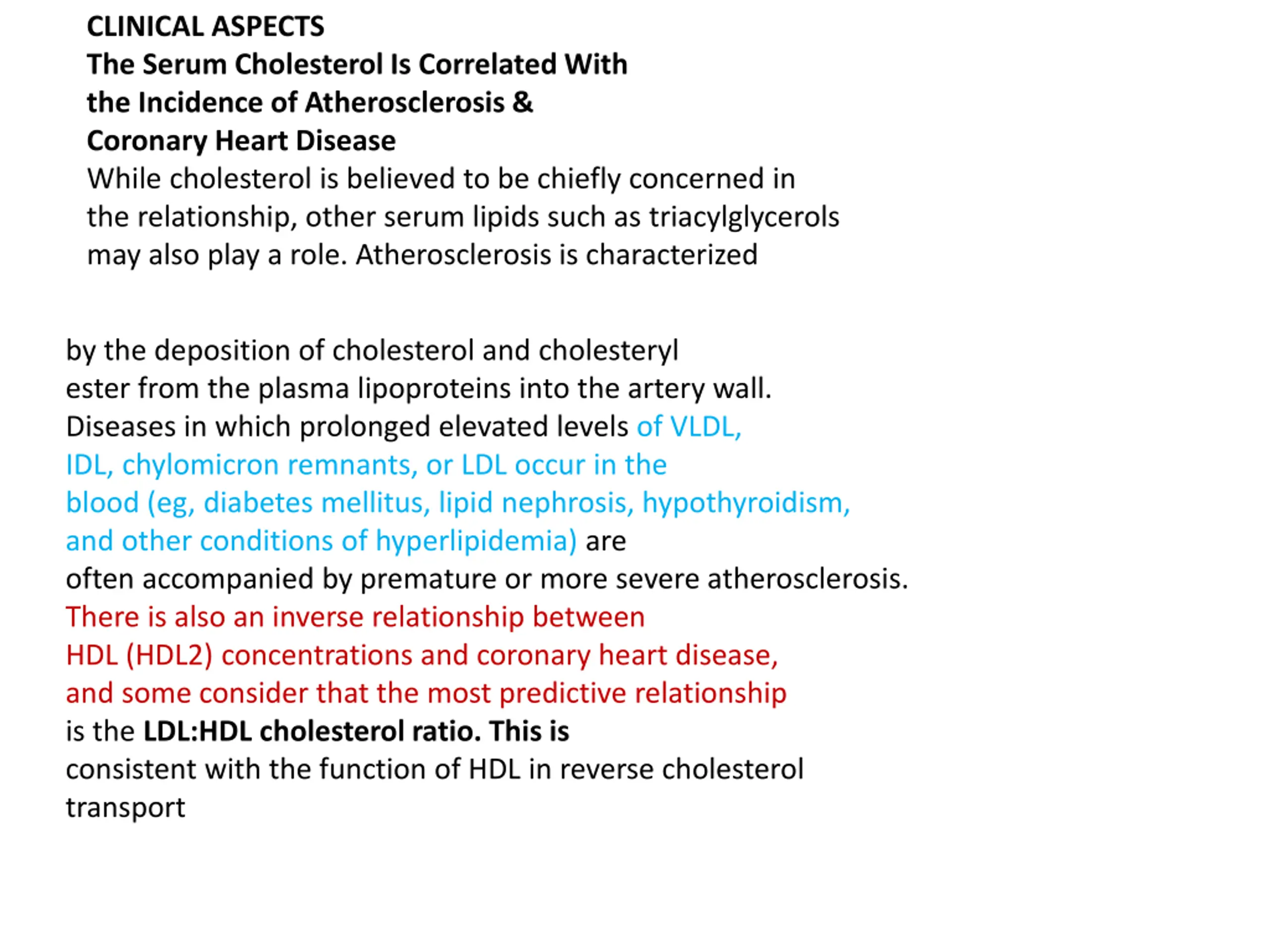 CLINICAL ASPECTS
The Serum Cholesterol Is Correlated With the Incidence of Atherosclerosis & Coronary Heart Disease
While cholesterol is believed to be chiefly concerned in the relationship, other serum lipids such as triacylglycerols may also play a role. Atherosclerosis is characterized

by the deposition of cholesterol and cholesteryl ester from the plasma lipoproteins into the artery wall. Diseases in which prolonged elevated levels of VLDL, IDL, chylomicron remnants, or LDL occur in the blood (eg, diabetes mellitus, lipid nephrosis, hypothyroidism, and other conditions of hyperlipidemia) are often accompanied by premature or more severe atherosclerosis. There is also an inverse relationship between HDL (HDL2) concentrations and coronary heart disease, and some consider that the most predictive relationship is the LDL:HDL cholesterol ratio. This is consistent with the function of HDL in reverse cholesterol transport